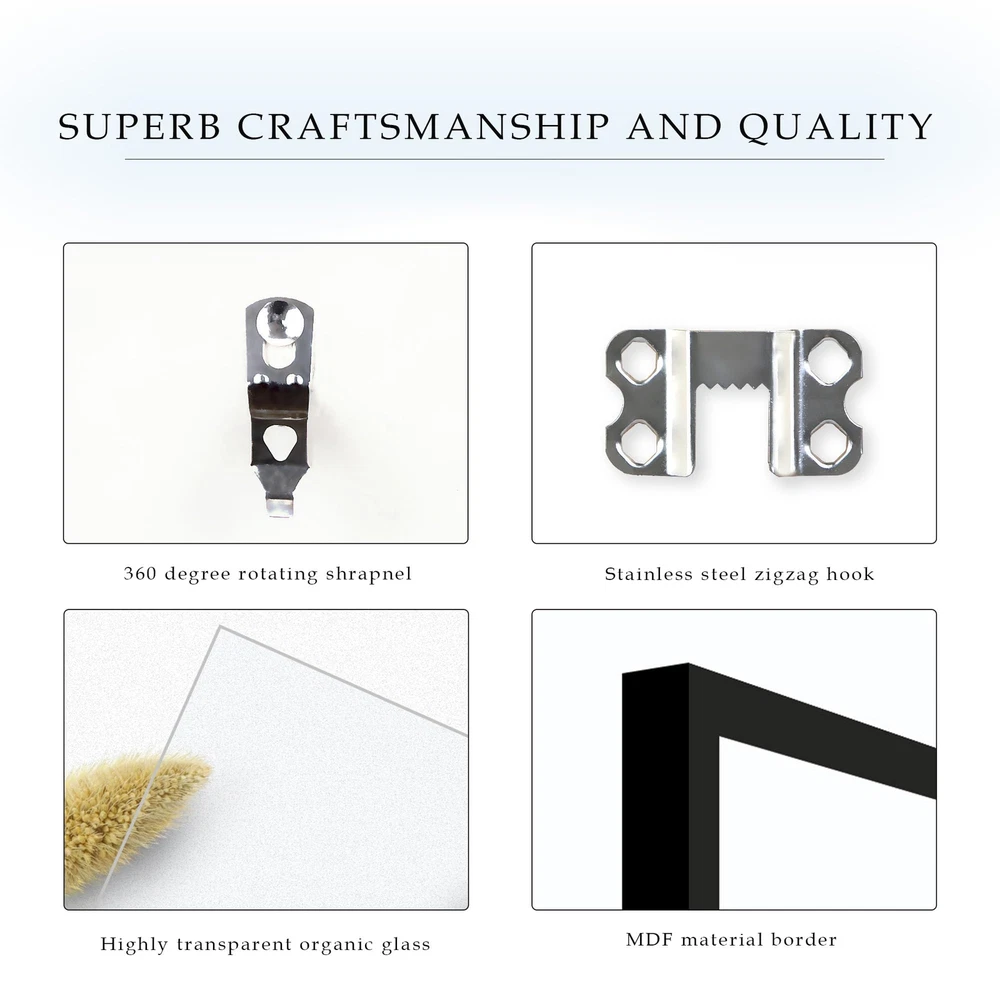 SUPERB CRAFTSMANSHIP AND QUALITY

360 degree rotating shrapnel

Stainless steel zigzag hook

Highly transparent organic glass

MDF material border